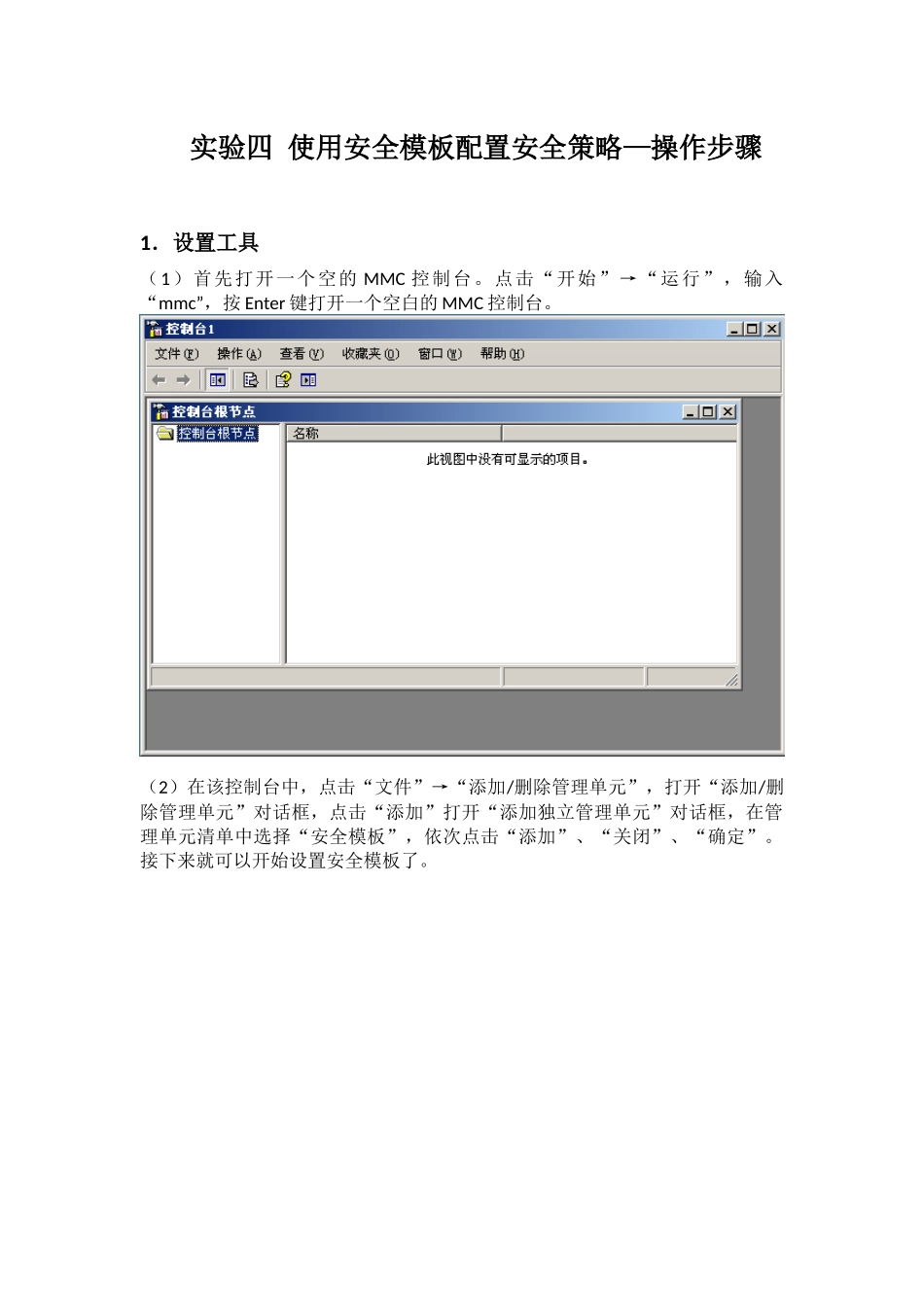 实验四 使用安全模板配置安全策略—操作步骤

1. 设置工具

（1）首先打开一个空的 MMC 控制台。点击“开始”→“运行”，输入“mmc”，按 Enter 键打开一个空白的 MMC 控制台。

控制台1

文件(F) 操作(A) 查看(V) 收藏夹(O) 窗口(W) 帮助(H)

控制台根节点

控制台根节点

名称

此视图中没有可显示的项目。

（2）在该控制台中，点击“文件”→“添加/删除管理单元”，打开“添加/删除管理单元”对话框，点击“添加”打开“添加独立管理单元”对话框，在管理单元清单中选择“安全模板”，依次点击“添加”、“关闭”、“确定”。接下来就可以开始设置安全模板了。